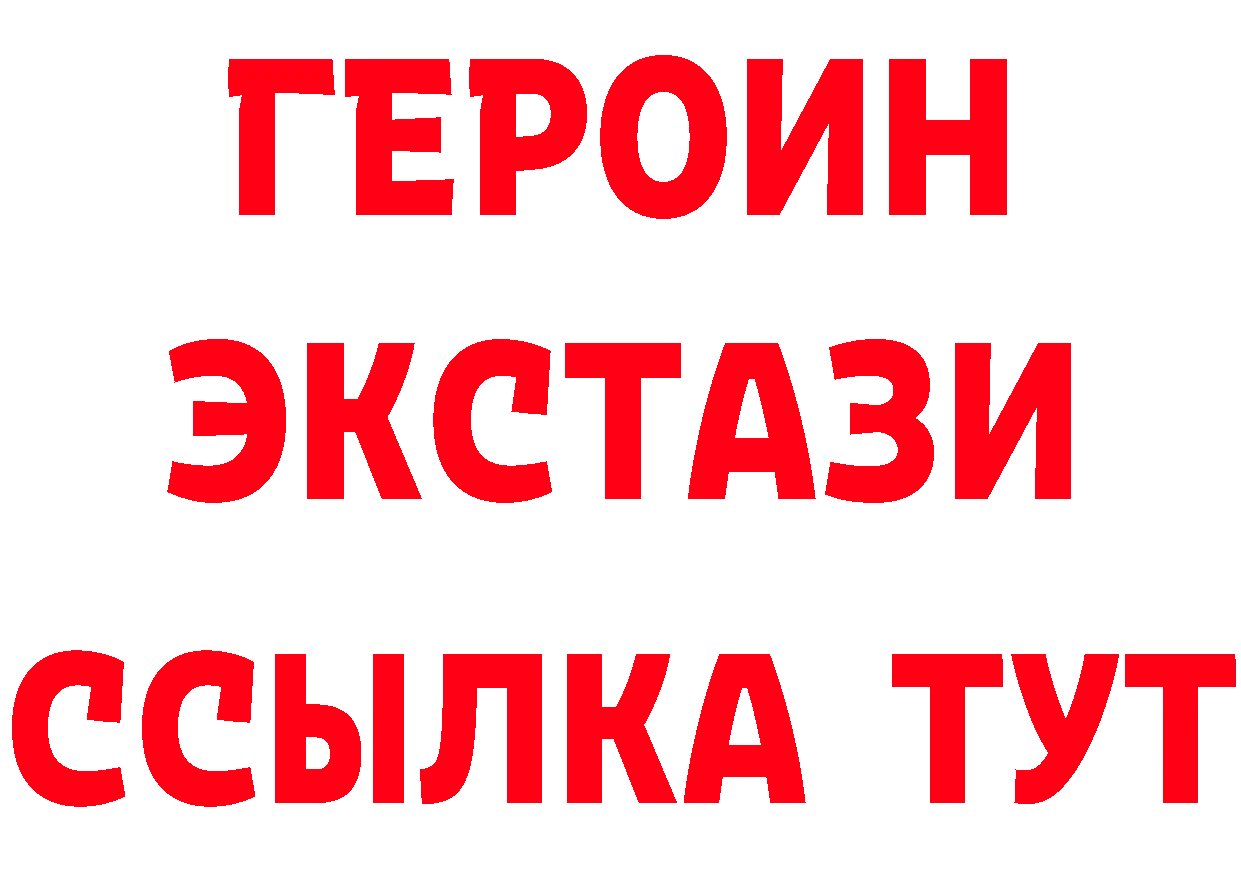 ГЕРОИН
ЭКСТАЗИ
ССЫЛКА ТУТ